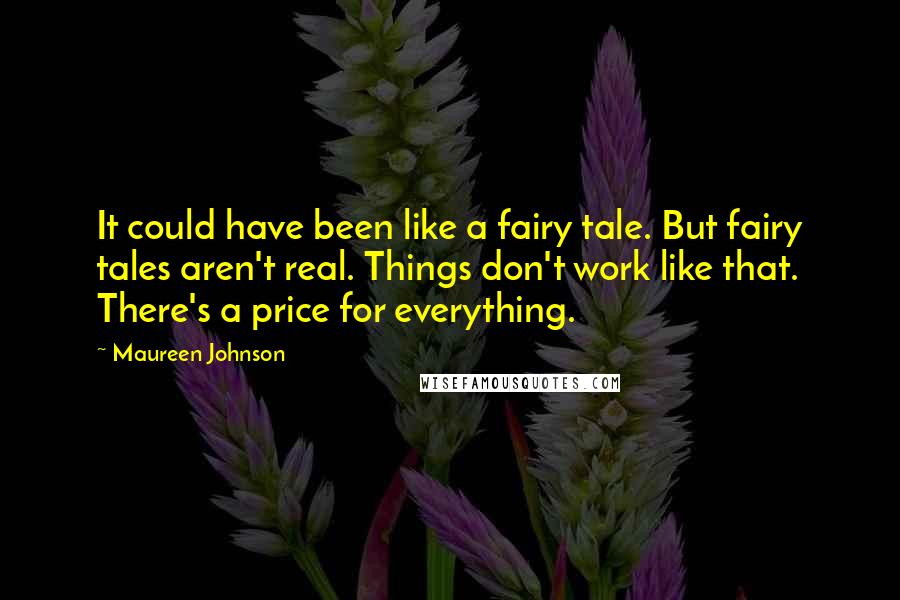 It could have been like a fairy tale. But fairy tales aren't real. Things don't work like that. There's a price for everything.

~ Maureen Johnson

WISEFAMOUSQUOTES.COM